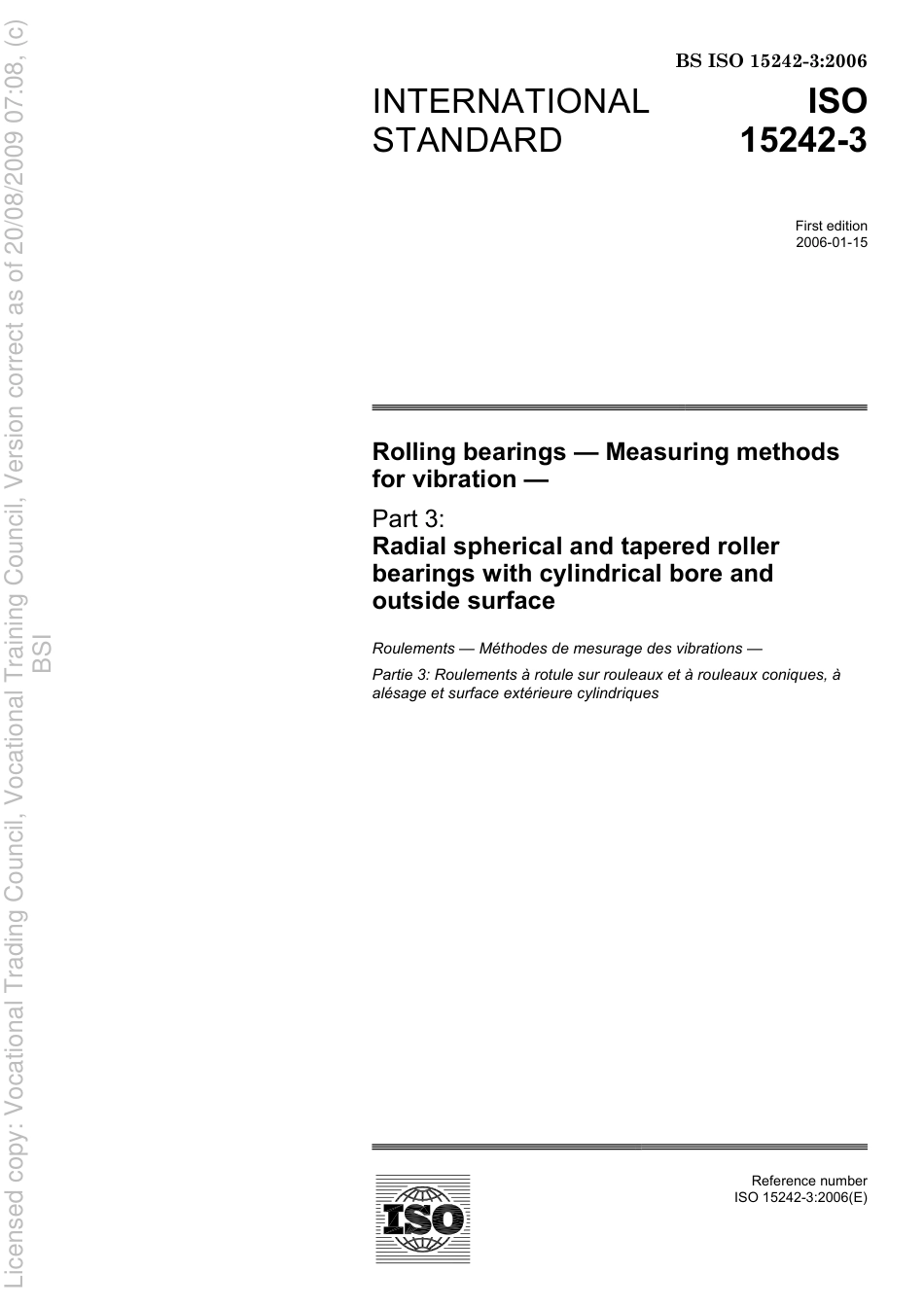 Licensed copy: Vocational Trading Council, Vocational Training Council, Version correct as of 20/08/2009 07:08, (c) BSI

BS ISO 15242-3:2006

INTERNATIONAL STANDARD

ISO 15242-3

First edition
2006-01-15

Rolling bearings — Measuring methods for vibration —

Part 3:
Radial spherical and tapered roller bearings with cylindrical bore and outside surface

Roulements — Méthodes de mesurage des vibrations —

Partie 3: Roulements à rotule sur rouleaux et à rouleaux coniques, à alésage et surface extérieure cylindriques

ISO

Reference number
ISO 15242-3:2006(E)